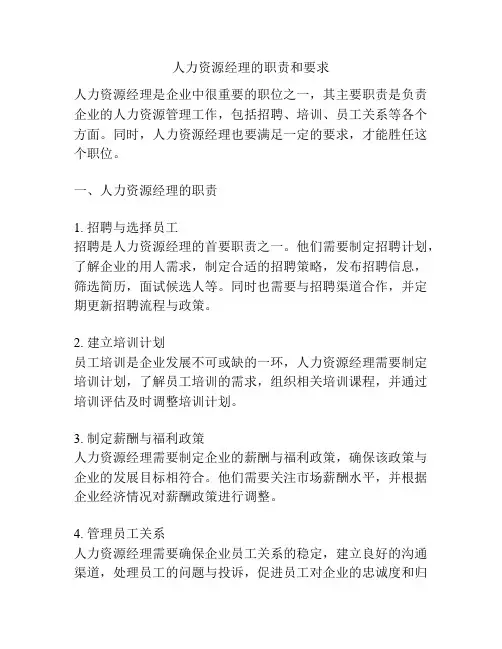 人力资源经理的职责和要求

人力资源经理是企业中很重要的职位之一，其主要职责是负责企业的人力资源管理工作，包括招聘、培训、员工关系等各个方面。同时，人力资源经理也要满足一定的要求，才能胜任这个职位。

一、人力资源经理的职责

1. 招聘与选择员工
招聘是人力资源经理的首要职责之一。他们需要制定招聘计划，了解企业的用人需求，制定合适的招聘策略，发布招聘信息，筛选简历，面试候选人等。同时也需要与招聘渠道合作，并定期更新招聘流程与政策。

2. 建立培训计划
员工培训是企业发展不可或缺的一环，人力资源经理需要制定培训计划，了解员工培训的需求，组织相关培训课程，并通过培训评估及时调整培训计划。

3. 制定薪酬与福利政策
人力资源经理需要制定企业的薪酬与福利政策，确保该政策与企业的发展目标相符合。他们需要关注市场薪酬水平，并根据企业经济情况对薪酬政策进行调整。

4. 管理员工关系
人力资源经理需要确保企业员工关系的稳定，建立良好的沟通渠道，处理员工的问题与投诉，促进员工对企业的忠诚度和归